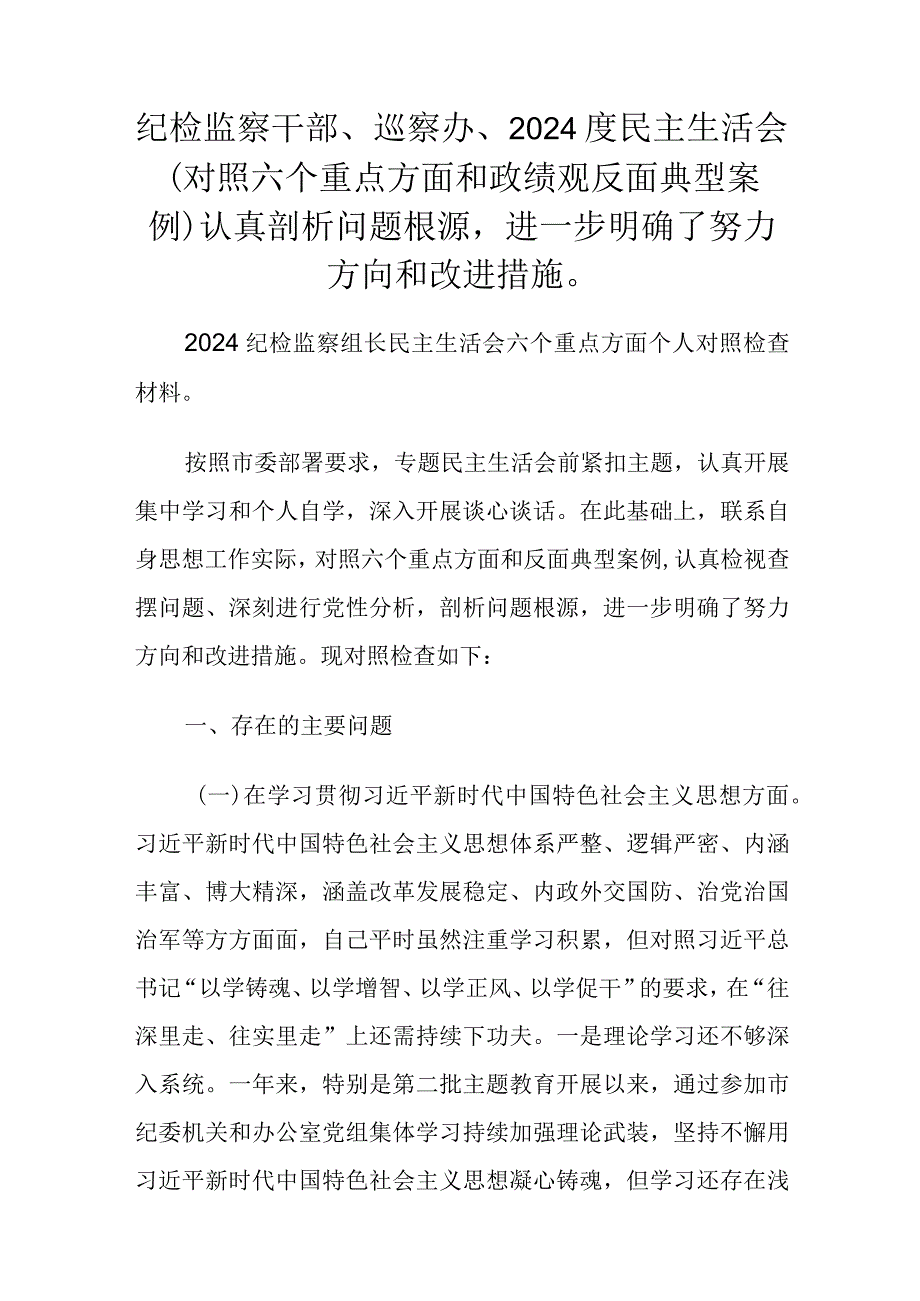 纪检监察干部、巡察办、2024度民主生活会（对照六个重点方面和政绩观反面典型案例）认真剖析问题根源，进一步明确了努力方向和改进措施。

2024纪检监察组长民主生活会六个重点方面个人对照检查材料。

按照市委部署要求，专题民主生活会前紧扣主题，认真开展集中学习和个人自学，深入开展谈心谈话。在此基础上，联系自身思想工作实际，对照六个重点方面和反面典型案例，认真检视查摆问题、深刻进行党性分析，剖析问题根源，进一步明确了努力方向和改进措施。现对照检查如下：

一、存在的主要问题

（一）在学习贯彻习近平新时代中国特色社会主义思想方面。习近平新时代中国特色社会主义思想体系严整、逻辑严密、内涵丰富、博大精深，涵盖改革发展稳定、内政外交国防、治党治国治军等方方面面，自己平时虽然注重学习积累，但对照习近平总书记“以学铸魂、以学增智、以学正风、以学促干”的要求，在“往深里走、往实里走”上还需持续下功夫。一是理论学习还不够深入系统。一年来，特别是第二批主题教育开展以来，通过参加市纪委机关和办公室党组集体学习持续加强理论武装，坚持不懈用习近平新时代中国特色社会主义思想凝心铸魂，但学习还存在浅